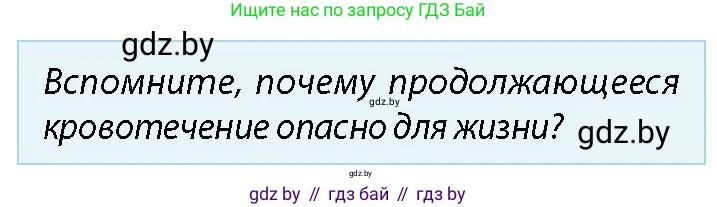 Ищите нас по запросу ГДЗ Бай

gdz.by

Вспомните, почему продолжающееся кровотечение опасно для жизни?

gdz.by

gdz.by

gdz.by

gdz by // гдз бай // гдз by